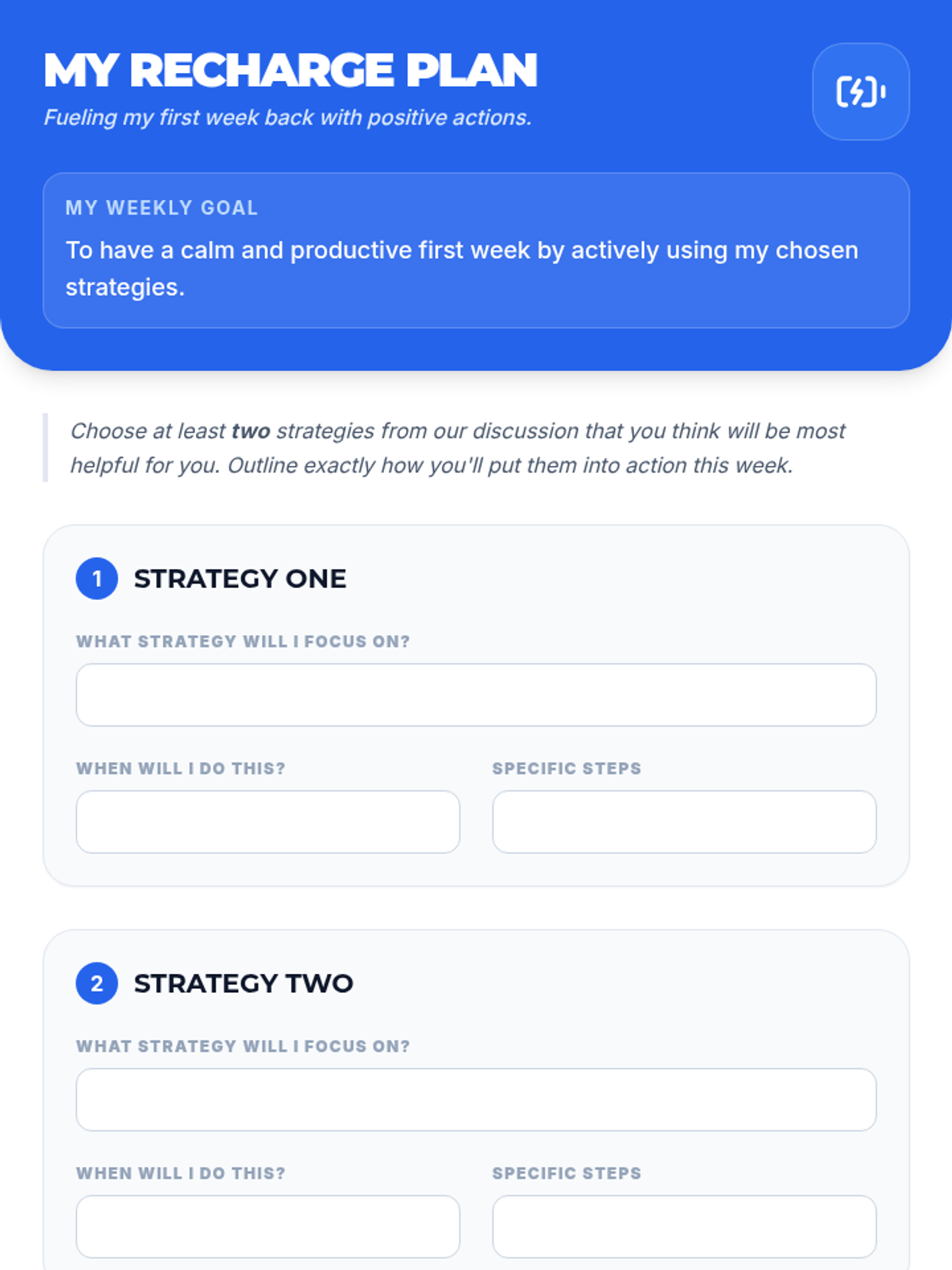 MY RECHARGE PLAN

Fueling my first week back with positive actions.

MY WEEKLY GOAL

To have a calm and productive first week by actively using my chosen strategies.

Choose at least two strategies from our discussion that you think will be most helpful for you. Outline exactly how you'll put them into action this week.

1 STRATEGY ONE

WHAT STRATEGY WILL I FOCUS ON?

WHEN WILL I DO THIS?

SPECIFIC STEPS

2 STRATEGY TWO

WHAT STRATEGY WILL I FOCUS ON?

WHEN WILL I DO THIS?

SPECIFIC STEPS